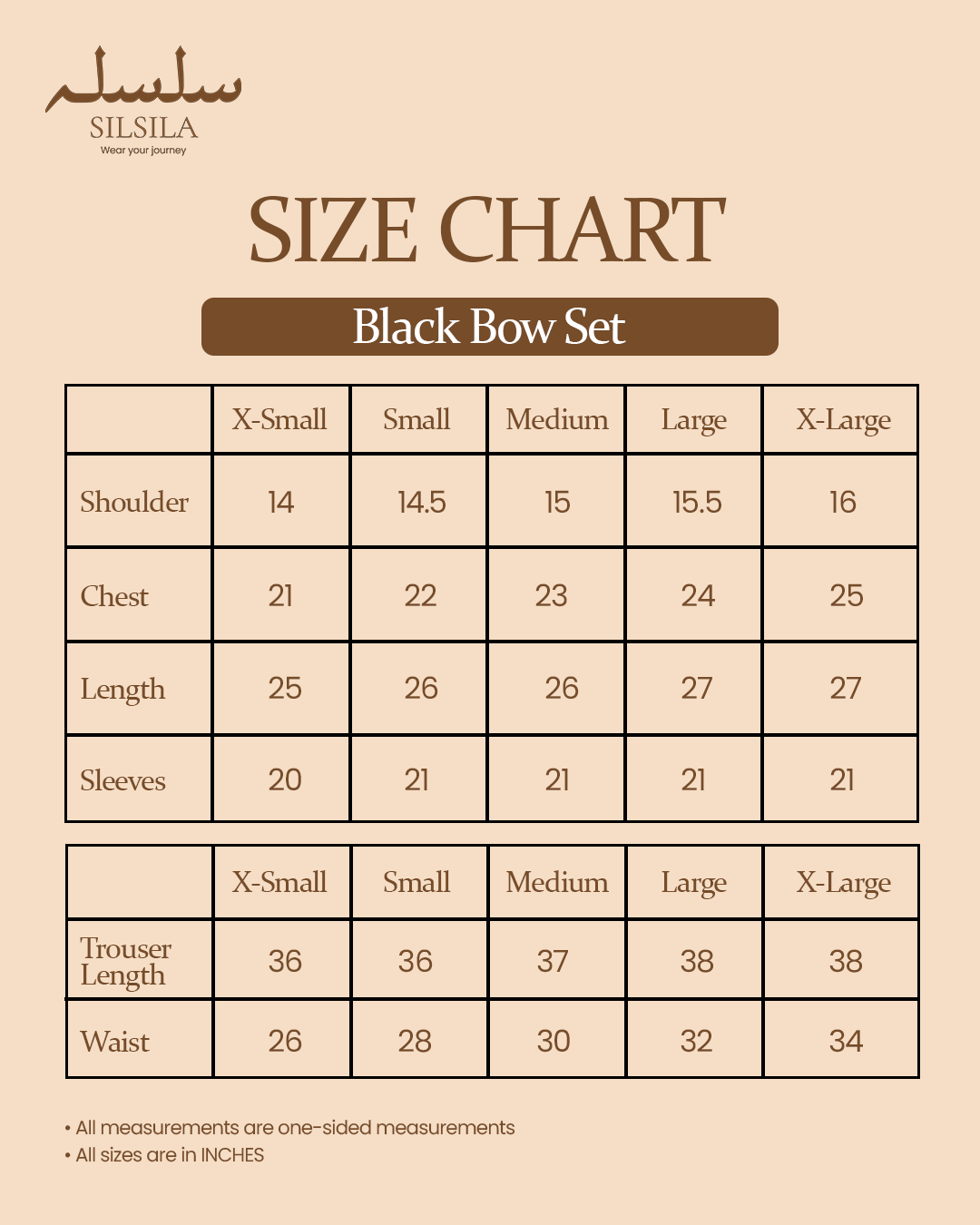 سلسلہ
SILSILA
Wear your journey

SIZE CHART

Black Bow Set

| | X-Small | Small | Medium | Large | X-Large |
|---|---|---|---|---|---|
| Shoulder | 14 | 14.5 | 15 | 15.5 | 16 |
| Chest | 21 | 22 | 23 | 24 | 25 |
| Length | 25 | 26 | 26 | 27 | 27 |
| Sleeves | 20 | 21 | 21 | 21 | 21 |

| | X-Small | Small | Medium | Large | X-Large |
|---|---|---|---|---|---|
| Trouser Length | 36 | 36 | 37 | 38 | 38 |
| Waist | 26 | 28 | 30 | 32 | 34 |

• All measurements are one-sided measurements
• All sizes are in INCHES